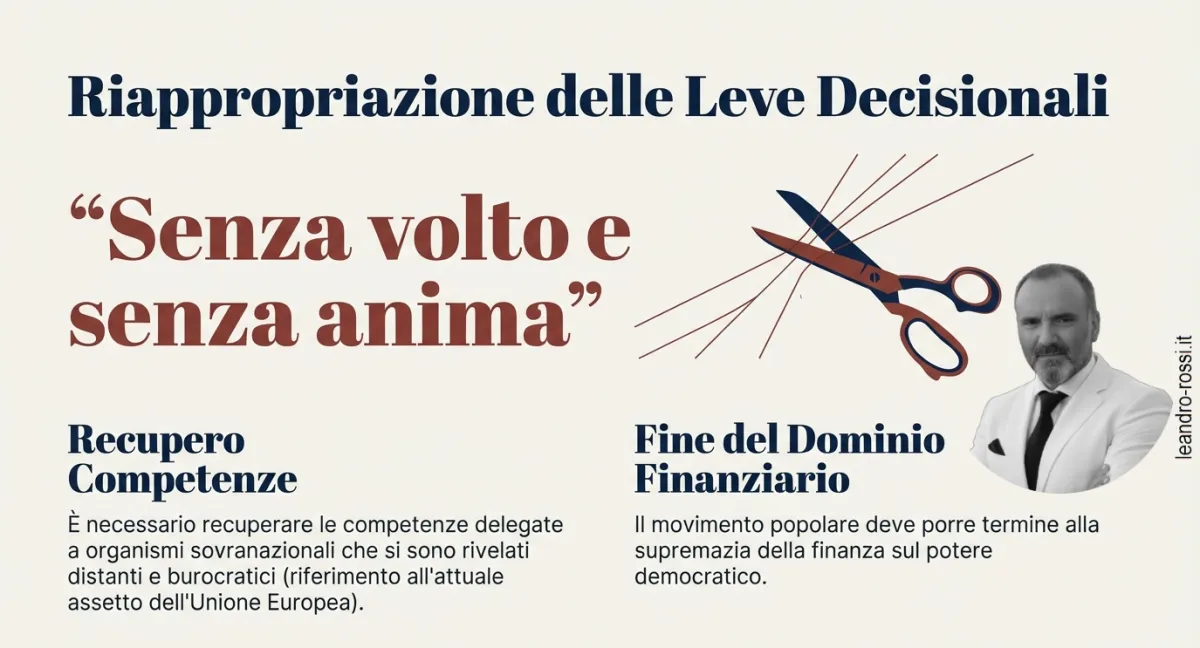 Riappropriazione delle Leve Decisionali

"Senza volto e senza anima"

Recupero
Competenze

È necessario recuperare le competenze delegate a organismi sovranazionali che si sono rivelati distanti e burocratici (riferimento all'attuale assetto dell'Unione Europea).

Fine del Dominio
Finanziario

Il movimento popolare deve porre termine alla supremazia della finanza sul potere democratico.

leandro-rossi.it